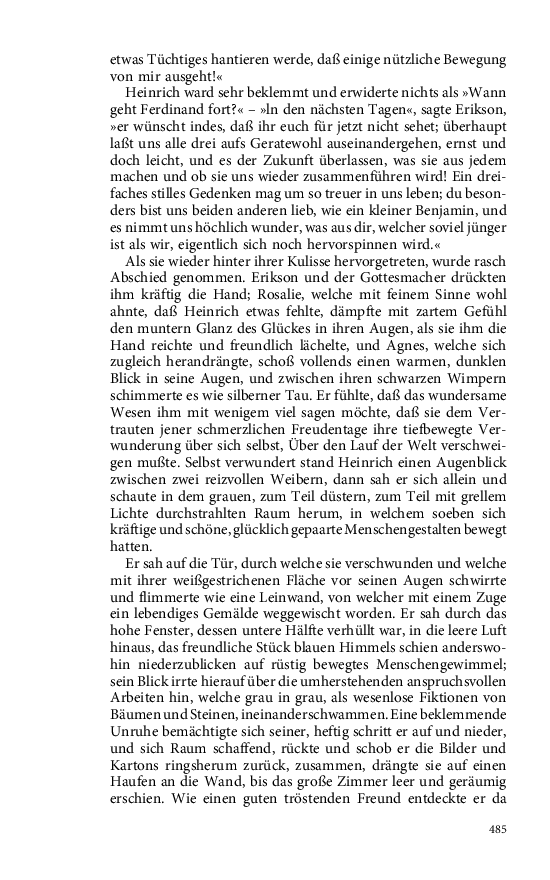 etwas Tüchtiges hantieren werde, daß einige nützliche Bewegung von mir ausgeht!«

Heinrich ward sehr beklemmt und erwiderte nichts als »Wann geht Ferdinand fort?« – »In den nächsten Tagen«, sagte Erikson, »er wünscht indes, daß ihr euch für jetzt nicht sehet; überhaupt laßt uns alle drei aufs Geratewohl auseinandergehen, ernst und doch leicht, und es der Zukunft überlassen, was sie aus jedem machen und ob sie uns wieder zusammenführen wird! Ein dreifaches stilles Gedenken mag um so treuer in uns leben; du besonders bist uns beiden anderen lieb, wie ein kleiner Benjamin, und es nimmt uns höchlich wunder, was aus dir, welcher soviel jünger ist als wir, eigentlich sich noch hervorspinnen wird.«

Als sie wieder hinter ihrer Kulisse hervorgetreten, wurde rasch Abschied genommen. Erikson und der Gottesmacher drückten ihm kräftig die Hand; Rosalie, welche mit feinem Sinne wohl ahnte, daß Heinrich etwas fehlte, dämpfte mit zartem Gefühl den muntern Glanz des Glückes in ihren Augen, als sie ihm die Hand reichte und freundlich lächelte, und Agnes, welche sich zugleich herandrängte, schoß vollends einen warmen, dunklen Blick in seine Augen, und zwischen ihren schwarzen Wimpern schimmerte es wie silberner Tau. Er fühlte, daß das wundersame Wesen ihm mit wenigem viel sagen möchte, daß sie dem Vertrauten jener schmerzlichen Freudentage ihre tiefbewegte Verwunderung über sich selbst, Über den Lauf der Welt verschweigen mußte. Selbst verwundert stand Heinrich einen Augenblick zwischen zwei reizvollen Weibern, dann sah er sich allein und schaute in dem grauen, zum Teil düstern, zum Teil mit grellem Lichte durchstrahlten Raum herum, in welchem soeben sich kräftige und schöne, glücklich gepaarte Menschengestalten bewegt hatten.

Er sah auf die Tür, durch welche sie verschwunden und welche mit ihrer weißgestrichenen Fläche vor seinen Augen schwirrte und flimmerte wie eine Leinwand, von welcher mit einem Zuge ein lebendiges Gemälde weggewischt worden. Er sah durch das hohe Fenster, dessen untere Hälfte verhüllt war, in die leere Luft hinaus, das freundliche Stück blauen Himmels schien anderswohin niederzublicken auf rüstig bewegtes Menschengewimmel; sein Blick irrte hierauf über die umherstehenden anspruchsvollen Arbeiten hin, welche grau in grau, als wesenlose Fiktionen von Bäumen und Steinen, ineinanderschwammen. Eine beklemmende Unruhe bemächtigte sich seiner, heftig schritt er auf und nieder, und sich Raum schaffend, rückte und schob er die Bilder und Kartons ringsherum zurück, zusammen, drängte sie auf einen Haufen an die Wand, bis das große Zimmer leer und geräumig erschien. Wie einen guten tröstenden Freund entdeckte er da

485